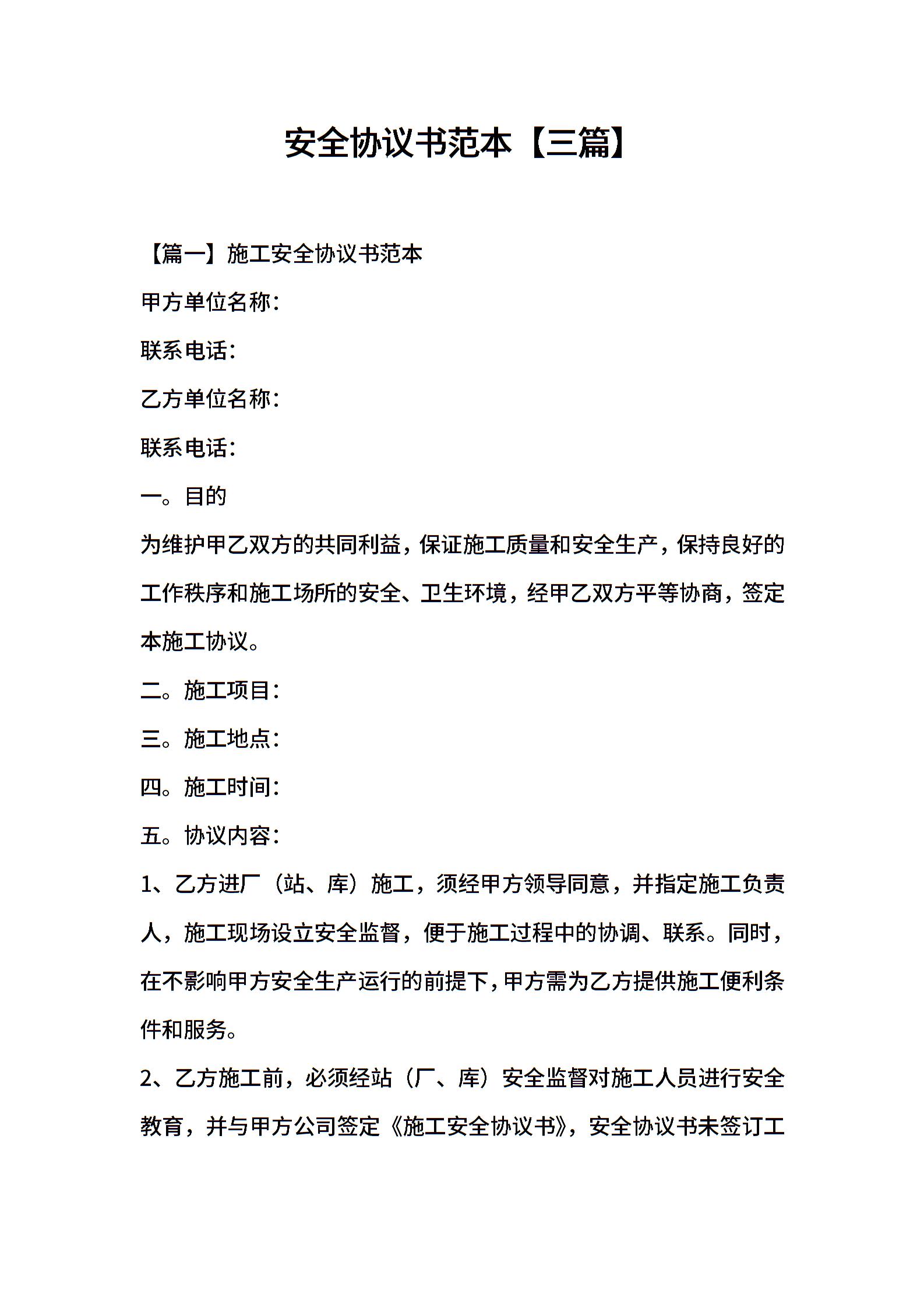 安全协议书范本【三篇】

【篇一】施工安全协议书范本

甲方单位名称：

联系电话：

乙方单位名称：

联系电话：

一。目的

为维护甲乙双方的共同利益，保证施工质量和安全生产，保持良好的工作秩序和施工场所的安全、卫生环境，经甲乙双方平等协商，签定本施工协议。

二。施工项目：

三。施工地点：

四。施工时间：

五。协议内容：

1、乙方进厂（站、库）施工，须经甲方领导同意，并指定施工负责人，施工现场设立安全监督，便于施工过程中的协调、联系。同时，在不影响甲方安全生产运行的前提下，甲方需为乙方提供施工便利条件和服务。

2、乙方施工前，必须经站（厂、库）安全监督对施工人员进行安全教育，并与甲方公司签定《施工安全协议书》，安全协议书未签订工